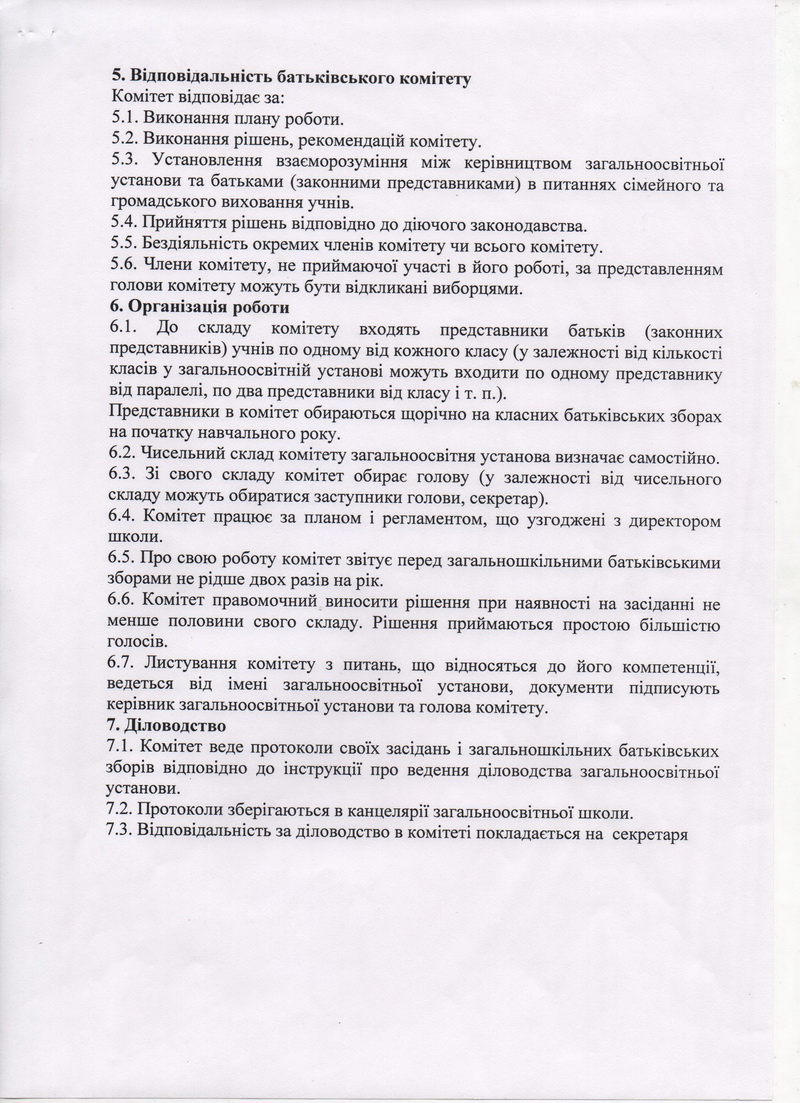 5. Відповідальність батьківського комітету
Комітет відповідає за:
5.1. Виконання плану роботи.
5.2. Виконання рішень, рекомендацій комітету.
5.3. Установлення взаєморозуміння між керівництвом загальноосвітньої установи та батьками (законними представниками) в питаннях сімейного та громадського виховання учнів.
5.4. Прийняття рішень відповідно до діючого законодавства.
5.5. Бездіяльність окремих членів комітету чи всього комітету.
5.6. Члени комітету, не приймаючої участі в його роботі, за представленням голови комітету можуть бути відкликані виборцями.
6. Організація роботи
6.1. До складу комітету входять представники батьків (законних представників) учнів по одному від кожного класу (у залежності від кількості класів у загальноосвітній установі можуть входити по одному представнику від паралелі, по два представники від класу і т. п.).
Представники в комітет обираються щорічно на класних батьківських зборах на початку навчального року.
6.2. Чисельний склад комітету загальноосвітня установа визначає самостійно.
6.3. Зі свого складу комітет обирає голову (у залежності від чисельного складу можуть обиратися заступники голови, секретар).
6.4. Комітет працює за планом і регламентом, що узгоджені з директором школи.
6.5. Про свою роботу комітет звітує перед загальношкільними батьківськими зборами не рідше двох разів на рік.
6.6. Комітет правомочний виносити рішення при наявності на засіданні не менше половини свого складу. Рішення приймаються простою більшістю голосів.
6.7. Листування комітету з питань, що відносяться до його компетенції, ведеться від імені загальноосвітньої установи, документи підписують керівник загальноосвітньої установи та голова комітету.
7. Діловодство
7.1. Комітет веде протоколи своїх засідань і загальношкільних батьківських зборів відповідно до інструкції про ведення діловодства загальноосвітньої установи.
7.2. Протоколи зберігаються в канцелярії загальноосвітньої школи.
7.3. Відповідальність за діловодство в комітеті покладається на секретаря